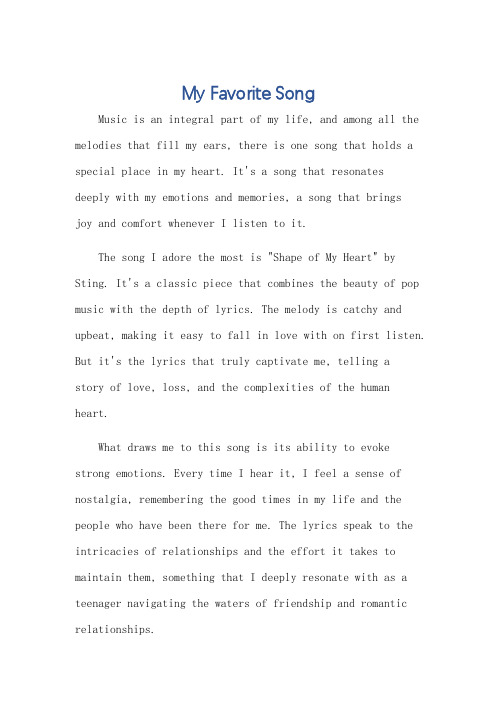 My Favorite Song

Music is an integral part of my life, and among all the melodies that fill my ears, there is one song that holds a special place in my heart. It's a song that resonates deeply with my emotions and memories, a song that brings joy and comfort whenever I listen to it.

The song I adore the most is "Shape of My Heart" by Sting. It's a classic piece that combines the beauty of pop music with the depth of lyrics. The melody is catchy and upbeat, making it easy to fall in love with on first listen. But it's the lyrics that truly captivate me, telling a story of love, loss, and the complexities of the human heart.

What draws me to this song is its ability to evoke strong emotions. Every time I hear it, I feel a sense of nostalgia, remembering the good times in my life and the people who have been there for me. The lyrics speak to the intricacies of relationships and the effort it takes to maintain them, something that I deeply resonate with as a teenager navigating the waters of friendship and romantic relationships.